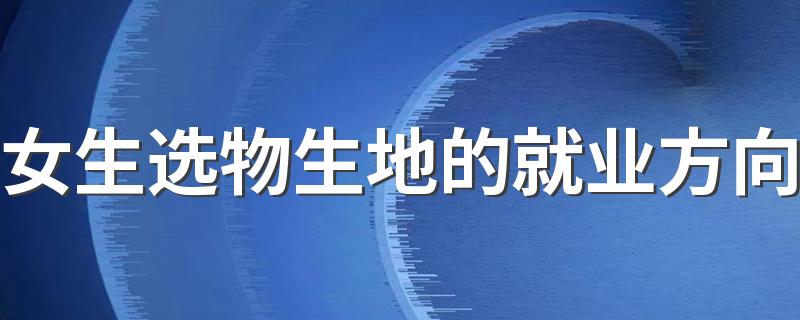 女生选物生地的就业方向